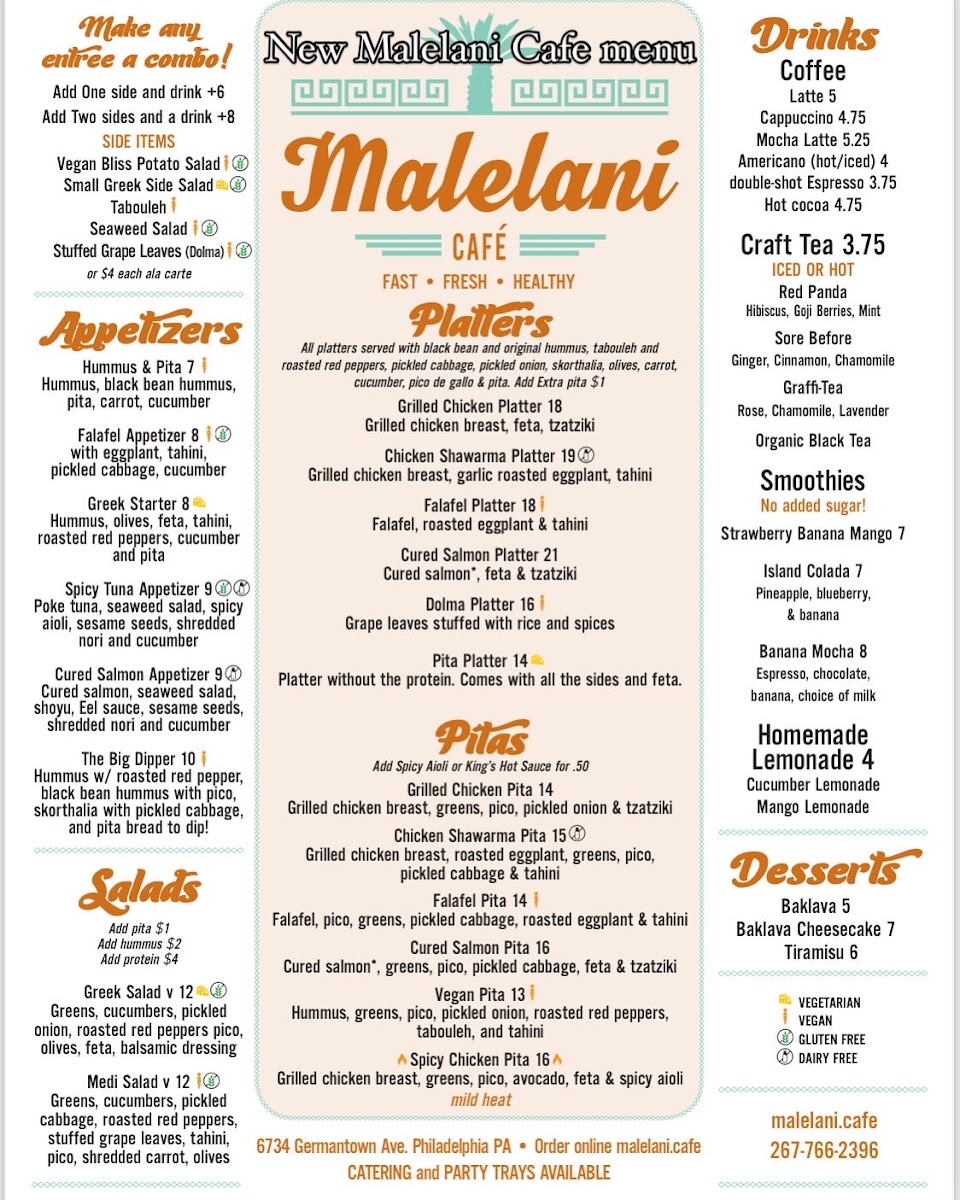 Make any entree a combo!

Add One side and drink +6
Add Two sides and a drink +8

SIDE ITEMS
Vegan Bliss Potato Salad
Small Greek Side Salad
Tabouleh
Seaweed Salad
Stuffed Grape Leaves (Dolma)
or $4 each ala carte

Appetizers

Hummus & Pita 7
Hummus, black bean hummus, pita, carrot, cucumber

Falafel Appetizer 8
with eggplant, tahini, pickled cabbage, cucumber

Greek Starter 8
Hummus, olives, feta, tahini, roasted red peppers, cucumber and pita

Spicy Tuna Appetizer 9
Poke tuna, seaweed salad, spicy aioli, sesame seeds, shredded nori and cucumber

Cured Salmon Appetizer 9
Cured salmon, seaweed salad, shoyu, Eel sauce, sesame seeds, shredded nori and cucumber

The Big Dipper 10
Hummus w/ roasted red pepper, black bean hummus with pico, skorthalia with pickled cabbage, and pita bread to dip!

Salads

Add pita $1
Add hummus $2
Add protein $4

Greek Salad v 12
Greens, cucumbers, pickled onion, roasted red peppers pico, olives, feta, balsamic dressing

Medi Salad v 12
Greens, cucumbers, pickled cabbage, roasted red peppers, stuffed grape leaves, tahini, pico, shredded carrot, olives

New Malelani Cafe menu

Malelani
CAFÉ
FAST • FRESH • HEALTHY

Platters
All platters served with black bean and original hummus, tabouleh and roasted red peppers, pickled cabbage, pickled onion, skorthalia, olives, carrot, cucumber, pico de gallo & pita. Add Extra pita $1

Grilled Chicken Platter 18
Grilled chicken breast, feta, tzatziki

Chicken Shawarma Platter 19
Grilled chicken breast, garlic roasted eggplant, tahini

Falafel Platter 18
Falafel, roasted eggplant & tahini

Cured Salmon Platter 21
Cured salmon*, feta & tzatziki

Dolma Platter 16
Grape leaves stuffed with rice and spices

Pita Platter 14
Platter without the protein. Comes with all the sides and feta.

Pitas
Add Spicy Aioli or King's Hot Sauce for .50

Grilled Chicken Pita 14
Grilled chicken breast, greens, pico, pickled onion & tzatziki

Chicken Shawarma Pita 15
Grilled chicken breast, roasted eggplant, greens, pico, pickled cabbage & tahini

Falafel Pita 14
Falafel, pico, greens, pickled cabbage, roasted eggplant & tahini

Cured Salmon Pita 16
Cured salmon*, greens, pico, pickled cabbage, feta & tzatziki

Vegan Pita 13
Hummus, greens, pico, pickled onion, roasted red peppers, tabouleh, and tahini

Spicy Chicken Pita 16
Grilled chicken breast, greens, pico, avocado, feta & spicy aioli
mild heat

6734 Germantown Ave. Philadelphia PA • Order online malelani.cafe
CATERING and PARTY TRAYS AVAILABLE

Drinks
Coffee
Latte 5
Cappuccino 4.75
Mocha Latte 5.25
Americano (hot/iced) 4
double-shot Espresso 3.75
Hot cocoa 4.75

Craft Tea 3.75
ICED OR HOT
Red Panda
Hibiscus, Goji Berries, Mint
Sore Before
Ginger, Cinnamon, Chamomile
Graffi-Tea
Rose, Chamomile, Lavender
Organic Black Tea

Smoothies
No added sugar!
Strawberry Banana Mango 7
Island Colada 7
Pineapple, blueberry, & banana
Banana Mocha 8
Espresso, chocolate, banana, choice of milk

Homemade Lemonade 4
Cucumber Lemonade
Mango Lemonade

Desserts
Baklava 5
Baklava Cheesecake 7
Tiramisu 6

VEGETARIAN
VEGAN
GLUTEN FREE
DAIRY FREE

malelani.cafe
267-766-2396